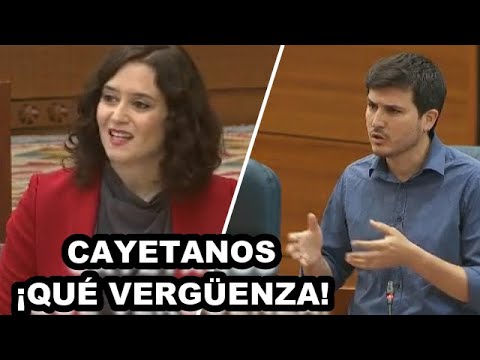 CAYETANOS
¡QUÉ VERGÜENZA!